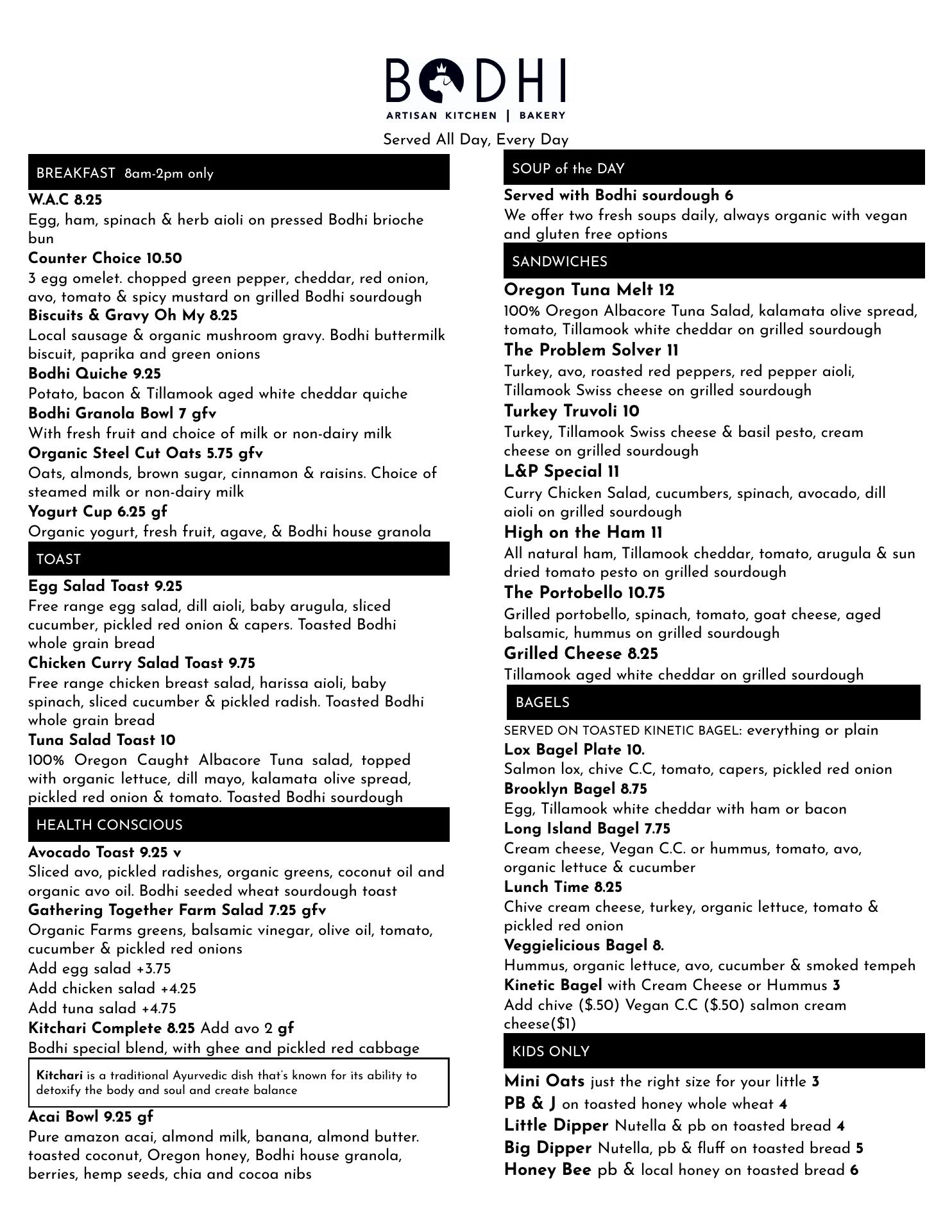 BODHI
ARTISAN KITCHEN | BAKERY

Served All Day, Every Day

BREAKFAST 8am-2pm only

W.A.C 8.25
Egg, ham, spinach & herb aioli on pressed Bodhi brioche bun

Counter Choice 10.50
3 egg omelet. chopped green pepper, cheddar, red onion, avo, tomato & spicy mustard on grilled Bodhi sourdough

Biscuits & Gravy Oh My 8.25
Local sausage & organic mushroom gravy. Bodhi buttermilk biscuit, paprika and green onions

Bodhi Quiche 9.25
Potato, bacon & Tillamook aged white cheddar quiche

Bodhi Granola Bowl 7 gfv
With fresh fruit and choice of milk or non-dairy milk

Organic Steel Cut Oats 5.75 gfv
Oats, almonds, brown sugar, cinnamon & raisins. Choice of steamed milk or non-dairy milk

Yogurt Cup 6.25 gf
Organic yogurt, fresh fruit, agave, & Bodhi house granola

TOAST

Egg Salad Toast 9.25
Free range egg salad, dill aioli, baby arugula, sliced cucumber, pickled red onion & capers. Toasted Bodhi whole grain bread

Chicken Curry Salad Toast 9.75
Free range chicken breast salad, harissa aioli, baby spinach, sliced cucumber & pickled radish. Toasted Bodhi whole grain bread

Tuna Salad Toast 10
100% Oregon Caught Albacore Tuna salad, topped with organic lettuce, dill mayo, kalamata olive spread, pickled red onion & tomato. Toasted Bodhi sourdough

HEALTH CONSCIOUS

Avocado Toast 9.25 v
Sliced avo, pickled radishes, organic greens, coconut oil and organic avo oil. Bodhi seeded wheat sourdough toast

Gathering Together Farm Salad 7.25 gfv
Organic Farms greens, balsamic vinegar, olive oil, tomato, cucumber & pickled red onions
Add egg salad +3.75
Add chicken salad +4.25
Add tuna salad +4.75

Kitchari Complete 8.25 Add avo 2 gf
Bodhi special blend, with ghee and pickled red cabbage

Kitchari is a traditional Ayurvedic dish that's known for its ability to detoxify the body and soul and create balance

Acai Bowl 9.25 gf
Pure amazon acai, almond milk, banana, almond butter. toasted coconut, Oregon honey, Bodhi house granola, berries, hemp seeds, chia and cocoa nibs

SOUP of the DAY

Served with Bodhi sourdough 6
We offer two fresh soups daily, always organic with vegan and gluten free options

SANDWICHES

Oregon Tuna Melt 12
100% Oregon Albacore Tuna Salad, kalamata olive spread, tomato, Tillamook white cheddar on grilled sourdough

The Problem Solver 11
Turkey, avo, roasted red peppers, red pepper aioli, Tillamook Swiss cheese on grilled sourdough

Turkey Truvoli 10
Turkey, Tillamook Swiss cheese & basil pesto, cream cheese on grilled sourdough

L&P Special 11
Curry Chicken Salad, cucumbers, spinach, avocado, dill aioli on grilled sourdough

High on the Ham 11
All natural ham, Tillamook cheddar, tomato, arugula & sun dried tomato pesto on grilled sourdough

The Portobello 10.75
Grilled portobello, spinach, tomato, goat cheese, aged balsamic, hummus on grilled sourdough

Grilled Cheese 8.25
Tillamook aged white cheddar on grilled sourdough

BAGELS

SERVED ON TOASTED KINETIC BAGEL: everything or plain

Lox Bagel Plate 10.
Salmon lox, chive C.C, tomato, capers, pickled red onion

Brooklyn Bagel 8.75
Egg, Tillamook white cheddar with ham or bacon

Long Island Bagel 7.75
Cream cheese, Vegan C.C. or hummus, tomato, avo, organic lettuce & cucumber

Lunch Time 8.25
Chive cream cheese, turkey, organic lettuce, tomato & pickled red onion

Veggielicious Bagel 8.
Hummus, organic lettuce, avo, cucumber & smoked tempeh

Kinetic Bagel with Cream Cheese or Hummus 3
Add chive ($.50) Vegan C.C ($.50) salmon cream cheese($1)

KIDS ONLY

Mini Oats just the right size for your little 3
PB & J on toasted honey whole wheat 4
Little Dipper Nutella & pb on toasted bread 4
Big Dipper Nutella, pb & fluff on toasted bread 5
Honey Bee pb & local honey on toasted bread 6